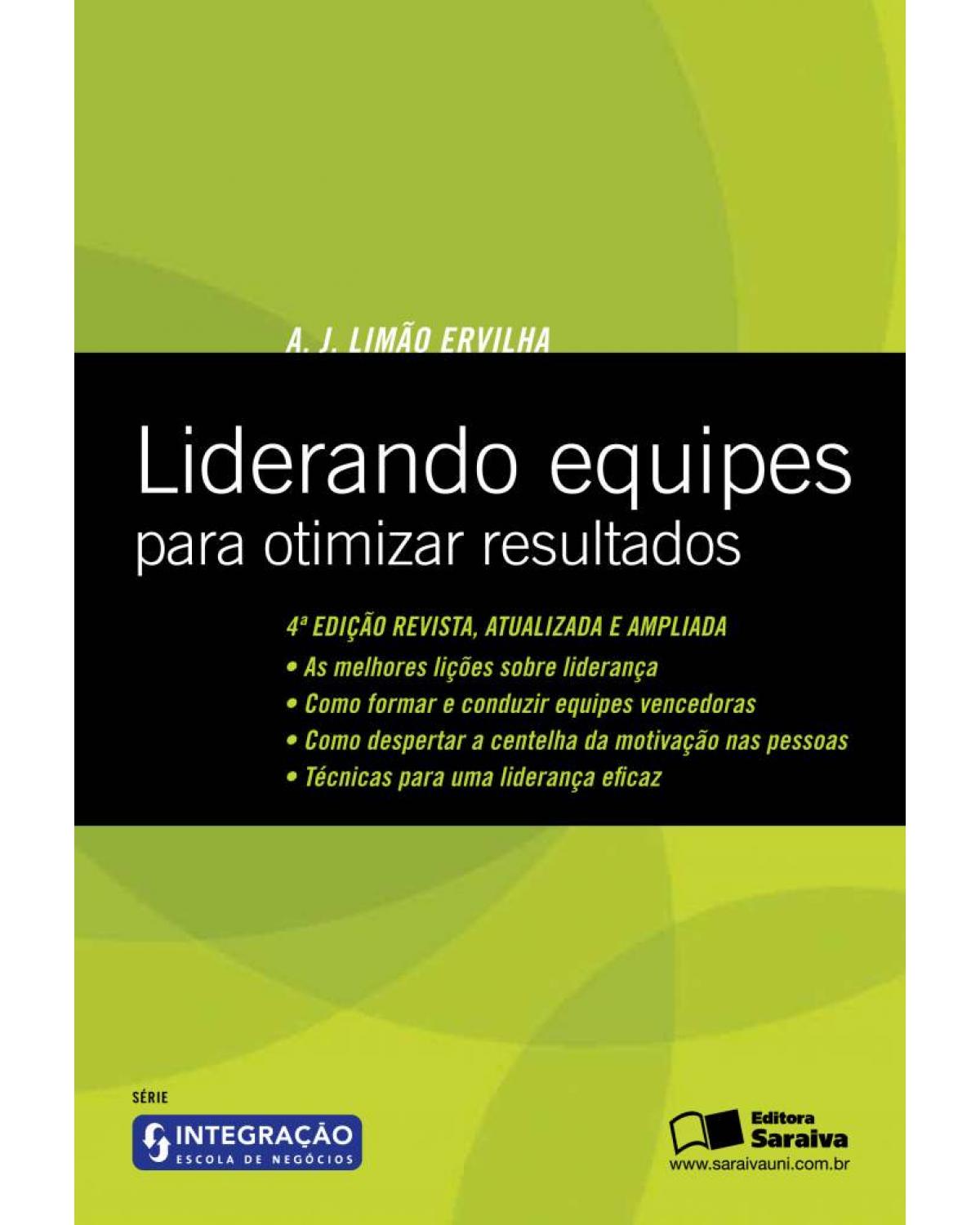 A. J. LIMÃO ERVILHA

Liderando equipes
para otimizar resultados

4ª EDIÇÃO REVISTA, ATUALIZADA E AMPLIADA
• As melhores lições sobre liderança
• Como formar e conduzir equipes vencedoras
• Como despertar a centelha da motivação nas pessoas
• Técnicas para uma liderança eficaz

SÉRIE
INTEGRAÇÃO
ESCOLA DE NEGÓCIOS

Editora Saraiva
www.saraivauni.com.br